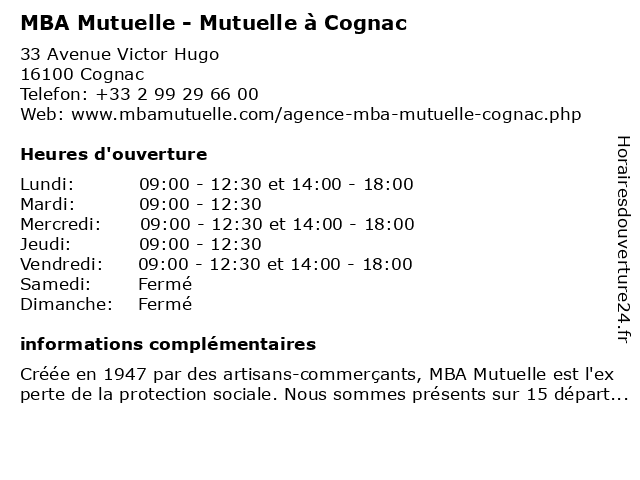 MBA Mutuelle - Mutuelle à Cognac

33 Avenue Victor Hugo
16100 Cognac
Telefon: +33 2 99 29 66 00
Web: www.mbamutuelle.com/agence-mba-mutuelle-cognac.php

Heures d'ouverture

| | |
|---|---|
| Lundi: | 09:00 - 12:30 et 14:00 - 18:00 |
| Mardi: | 09:00 - 12:30 |
| Mercredi: | 09:00 - 12:30 et 14:00 - 18:00 |
| Jeudi: | 09:00 - 12:30 |
| Vendredi: | 09:00 - 12:30 et 14:00 - 18:00 |
| Samedi: | Fermé |
| Dimanche: | Fermé |

informations complémentaires

Créée en 1947 par des artisans-commerçants, MBA Mutuelle est l'ex perte de la protection sociale. Nous sommes présents sur 15 départ...

Horairesdouverture24.fr